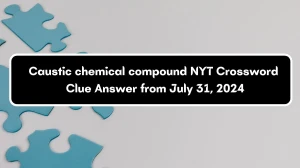 Caustic chemical compound NYT Crossword Clue Answer from July 31, 2024